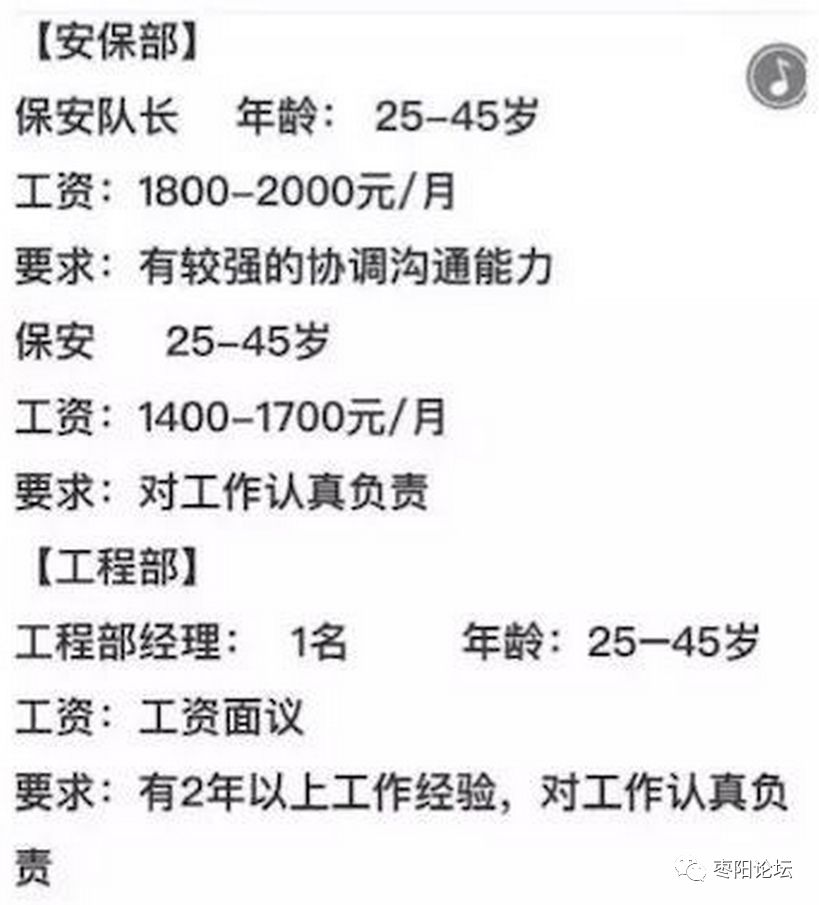 【安保部】
保安队长　年龄：25-45岁
工资：1800-2000元/月
要求：有较强的协调沟通能力
保安　25-45岁
工资：1400-1700元/月
要求：对工作认真负责
【工程部】
工程部经理：　1名　　年龄：25—45岁
工资：工资面议
要求：有2年以上工作经验，对工作认真负责
枣阳论坛